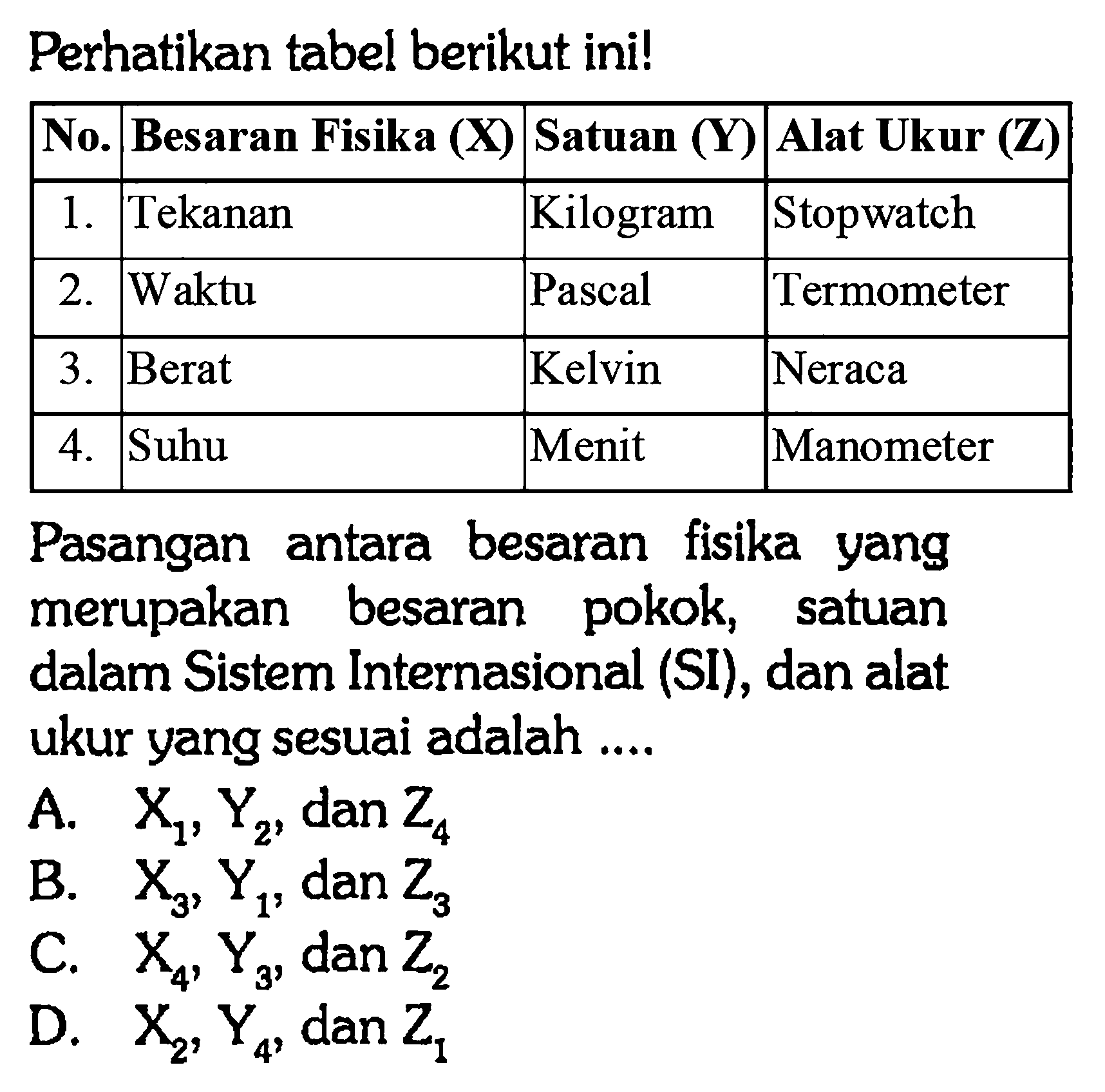 Perhatikan tabel berikut ini!

| No. | Besaran Fisika (X) | Satuan (Y) | Alat Ukur (Z) |
|---|---|---|---|
| 1. | Tekanan | Kilogram | Stopwatch |
| 2. | Waktu | Pascal | Termometer |
| 3. | Berat | Kelvin | Neraca |
| 4. | Suhu | Menit | Manometer |

Pasangan antara besaran fisika yang merupakan besaran pokok, satuan dalam Sistem Internasional (SI), dan alat ukur yang sesuai adalah ....

A. $X_1$, $Y_2$, dan $Z_4$
B. $X_3$, $Y_1$, dan $Z_3$
C. $X_4$, $Y_3$, dan $Z_2$
D. $X_2$, $Y_4$, dan $Z_1$